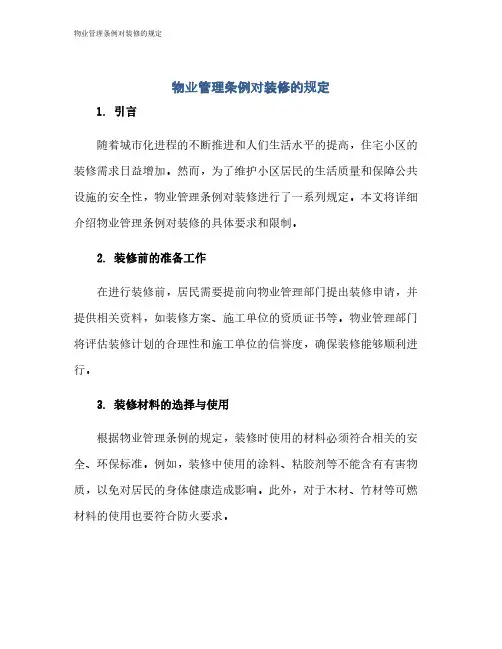 物业管理条例对装修的规定

物业管理条例对装修的规定

1. 引言

随着城市化进程的不断推进和人们生活水平的提高，住宅小区的装修需求日益增加。然而，为了维护小区居民的生活质量和保障公共设施的安全性，物业管理条例对装修进行了一系列规定。本文将详细介绍物业管理条例对装修的具体要求和限制。

2. 装修前的准备工作

在进行装修前，居民需要提前向物业管理部门提出装修申请，并提供相关资料，如装修方案、施工单位的资质证书等。物业管理部门将评估装修计划的合理性和施工单位的信誉度，确保装修能够顺利进行。

3. 装修材料的选择与使用

根据物业管理条例的规定，装修时使用的材料必须符合相关的安全、环保标准。例如，装修中使用的涂料、粘胶剂等不能含有有害物质，以免对居民的身体健康造成影响。此外，对于木材、竹材等可燃材料的使用也要符合防火要求。